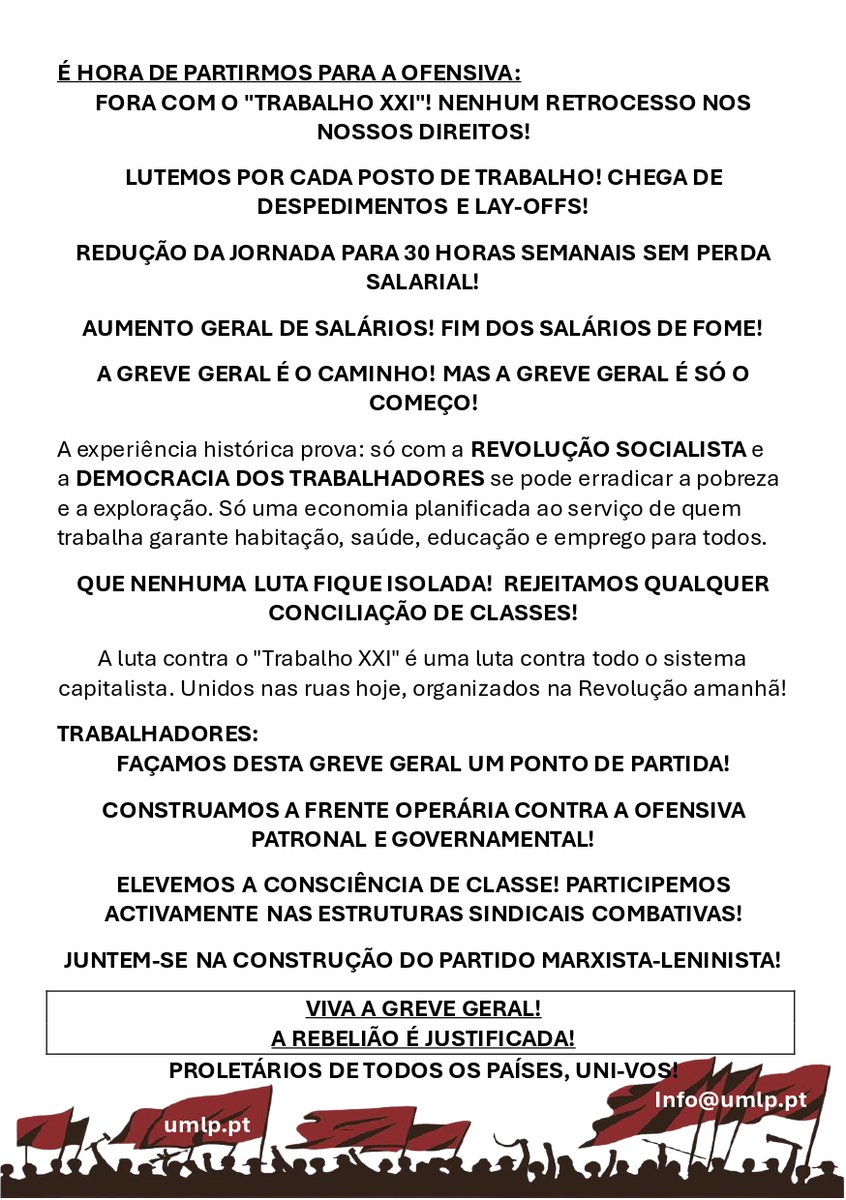 É HORA DE PARTIRMOS PARA A OFENSIVA:
FORA COM O "TRABALHO XXI"! NENHUM RETROCESSO NOS NOSSOS DIREITOS!

LUTEMOS POR CADA POSTO DE TRABALHO! CHEGA DE DESPEDIMENTOS E LAY-OFFS!

REDUÇÃO DA JORNADA PARA 30 HORAS SEMANAIS SEM PERDA SALARIAL!

AUMENTO GERAL DE SALÁRIOS! FIM DOS SALÁRIOS DE FOME!

A GREVE GERAL É O CAMINHO! MAS A GREVE GERAL É SÓ O COMEÇO!

A experiência histórica prova: só com a REVOLUÇÃO SOCIALISTA e a DEMOCRACIA DOS TRABALHADORES se pode erradicar a pobreza e a exploração. Só uma economia planificada ao serviço de quem trabalha garante habitação, saúde, educação e emprego para todos.

QUE NENHUMA LUTA FIQUE ISOLADA! REJEITAMOS QUALQUER CONCILIAÇÃO DE CLASSES!

A luta contra o "Trabalho XXI" é uma luta contra todo o sistema capitalista. Unidos nas ruas hoje, organizados na Revolução amanhã!

TRABALHADORES:
FAÇAMOS DESTA GREVE GERAL UM PONTO DE PARTIDA!

CONSTRUAMOS A FRENTE OPERÁRIA CONTRA A OFENSIVA PATRONAL E GOVERNAMENTAL!

ELEVEMOS A CONSCIÊNCIA DE CLASSE! PARTICIPEMOS ACTIVAMENTE NAS ESTRUTURAS SINDICAIS COMBATIVAS!

JUNTEM-SE NA CONSTRUÇÃO DO PARTIDO MARXISTA-LENINISTA!

VIVA A GREVE GERAL!
A REBELIÃO É JUSTIFICADA!

PROLETÁRIOS DE TODOS OS PAÍSES, UNI-VOS!

umlp.pt

Info@umlp.pt